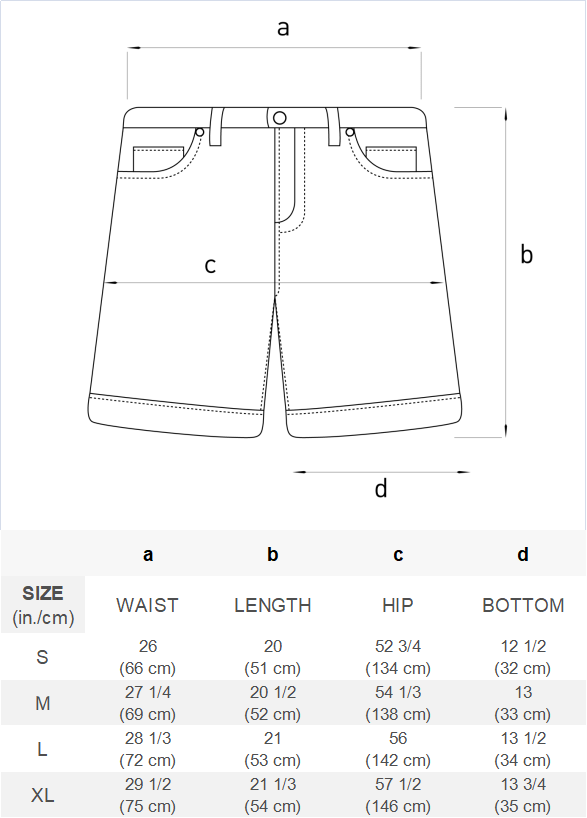 a

b

c

d

|  | a | b | c | d |
|---|---|---|---|---|
| SIZE (in./cm) | WAIST | LENGTH | HIP | BOTTOM |
| S | 26 (66 cm) | 20 (51 cm) | 52 3/4 (134 cm) | 12 1/2 (32 cm) |
| M | 27 1/4 (69 cm) | 20 1/2 (52 cm) | 54 1/3 (138 cm) | 13 (33 cm) |
| L | 28 1/3 (72 cm) | 21 (53 cm) | 56 (142 cm) | 13 1/2 (34 cm) |
| XL | 29 1/2 (75 cm) | 21 1/3 (54 cm) | 57 1/2 (146 cm) | 13 3/4 (35 cm) |